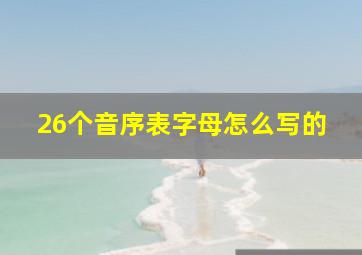 26个音序表字母怎么写的